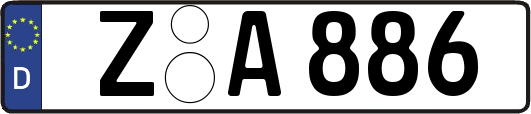 D

Z A 886